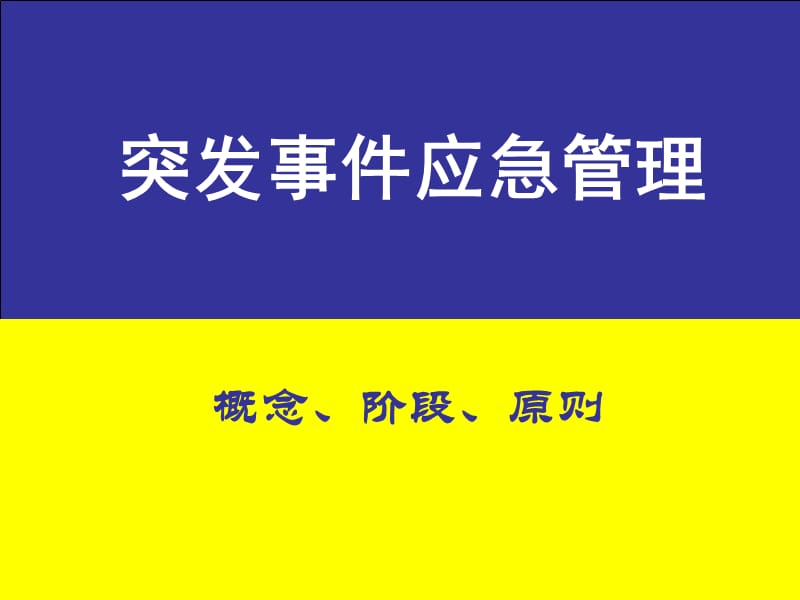 突发事件应急管理

概念、阶段、原则